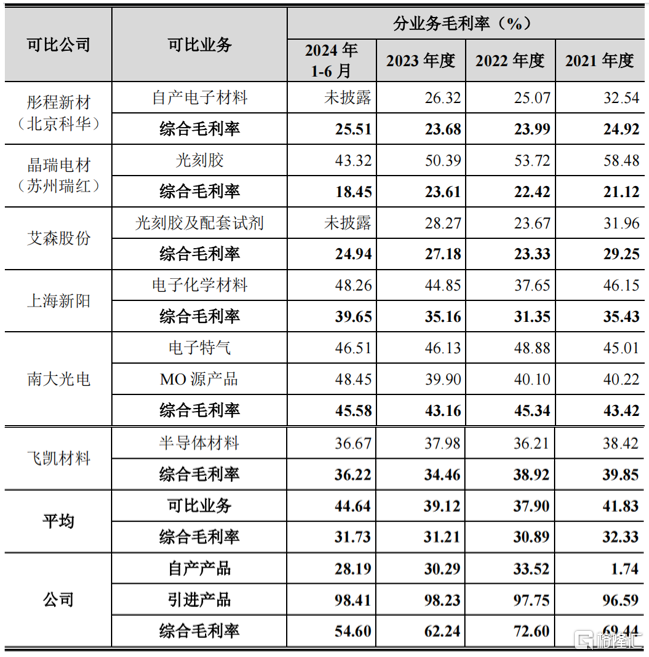 | 可比公司 | 可比业务 | 分业务毛利率（%） | | | |
|---|---|---|---|---|---|
| | | 2024 年 1-6 月 | 2023 年度 | 2022 年度 | 2021 年度 |
| 彤程新材（北京科华） | 自产电子材料 | 未披露 | 26.32 | 25.07 | 32.54 |
| | 综合毛利率 | 25.51 | 23.68 | 23.99 | 24.92 |
| 晶瑞电材（苏州瑞红） | 光刻胶 | 43.32 | 50.39 | 53.72 | 58.48 |
| | 综合毛利率 | 18.45 | 23.61 | 22.42 | 21.12 |
| 艾森股份 | 光刻胶及配套试剂 | 未披露 | 28.27 | 23.67 | 31.96 |
| | 综合毛利率 | 24.94 | 27.18 | 23.33 | 29.25 |
| 上海新阳 | 电子化学材料 | 48.26 | 44.85 | 37.65 | 46.15 |
| | 综合毛利率 | 39.65 | 35.16 | 31.35 | 35.43 |
| 南大光电 | 电子特气 | 46.51 | 46.13 | 48.88 | 45.01 |
| | MO 源产品 | 48.45 | 39.90 | 40.10 | 40.22 |
| | 综合毛利率 | 45.58 | 43.16 | 45.34 | 43.42 |
| 飞凯材料 | 半导体材料 | 36.67 | 37.98 | 36.21 | 38.42 |
| | 综合毛利率 | 36.22 | 34.46 | 38.92 | 39.85 |
| 平均 | 可比业务 | 44.64 | 39.12 | 37.90 | 41.83 |
| | 综合毛利率 | 31.73 | 31.21 | 30.89 | 32.33 |
| 公司 | 自产产品 | 28.19 | 30.29 | 33.52 | 1.74 |
| | 引进产品 | 98.41 | 98.23 | 97.75 | 96.59 |
| | 综合毛利率 | 54.60 | 62.24 | 72.60 | 69.44 |

格隆汇